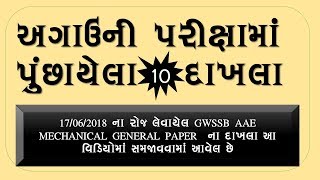 અગાઉની પરીક્ષામાં પુંછાયેલા 10 દાખલા

17/06/2018 ના રોજ લેવાયેલ GWSSB AAE MECHANICAL GENERAL PAPER ના દાખલા આ વિડિયોમાં સમજાવવામાં આવેલ છે